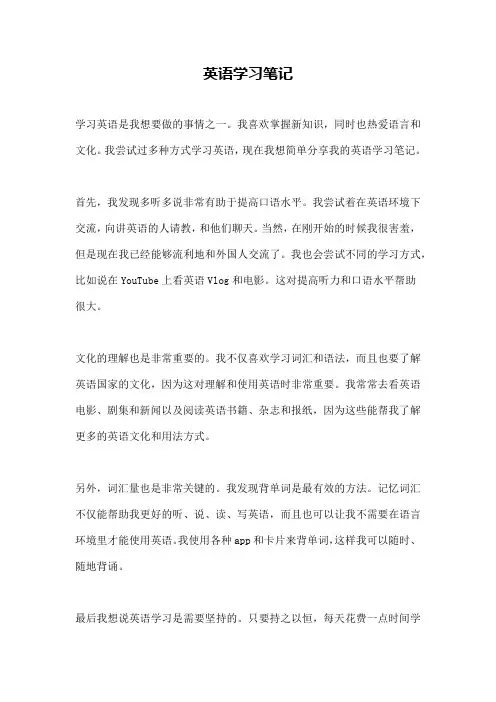 英语学习笔记

学习英语是我想要做的事情之一。我喜欢掌握新知识，同时也热爱语言和文化。我尝试过多种方式学习英语，现在我想简单分享我的英语学习笔记。

首先，我发现多听多说非常有助于提高口语水平。我尝试着在英语环境下交流，向讲英语的人请教，和他们聊天。当然，在刚开始的时候我很害羞，但是现在我已经能够流利地和外国人交流了。我也会尝试不同的学习方式，比如说在 YouTube 上看英语 Vlog 和电影。这对提高听力和口语水平帮助很大。

文化的理解也是非常重要的。我不仅喜欢学习词汇和语法，而且也要了解英语国家的文化，因为这对理解和使用英语时非常重要。我常常去看英语电影、剧集和新闻以及阅读英语书籍、杂志和报纸，因为这些能帮我了解更多的英语文化和用法方式。

另外，词汇量也是非常关键的。我发现背单词是最有效的方法。记忆词汇不仅能帮助我更好的听、说、读、写英语，而且也可以让我不需要在语言环境里才能使用英语。我使用各种 app 和卡片来背单词，这样我可以随时、随地背诵。

最后我想说英语学习是需要坚持的。只要持之以恒，每天花费一点时间学